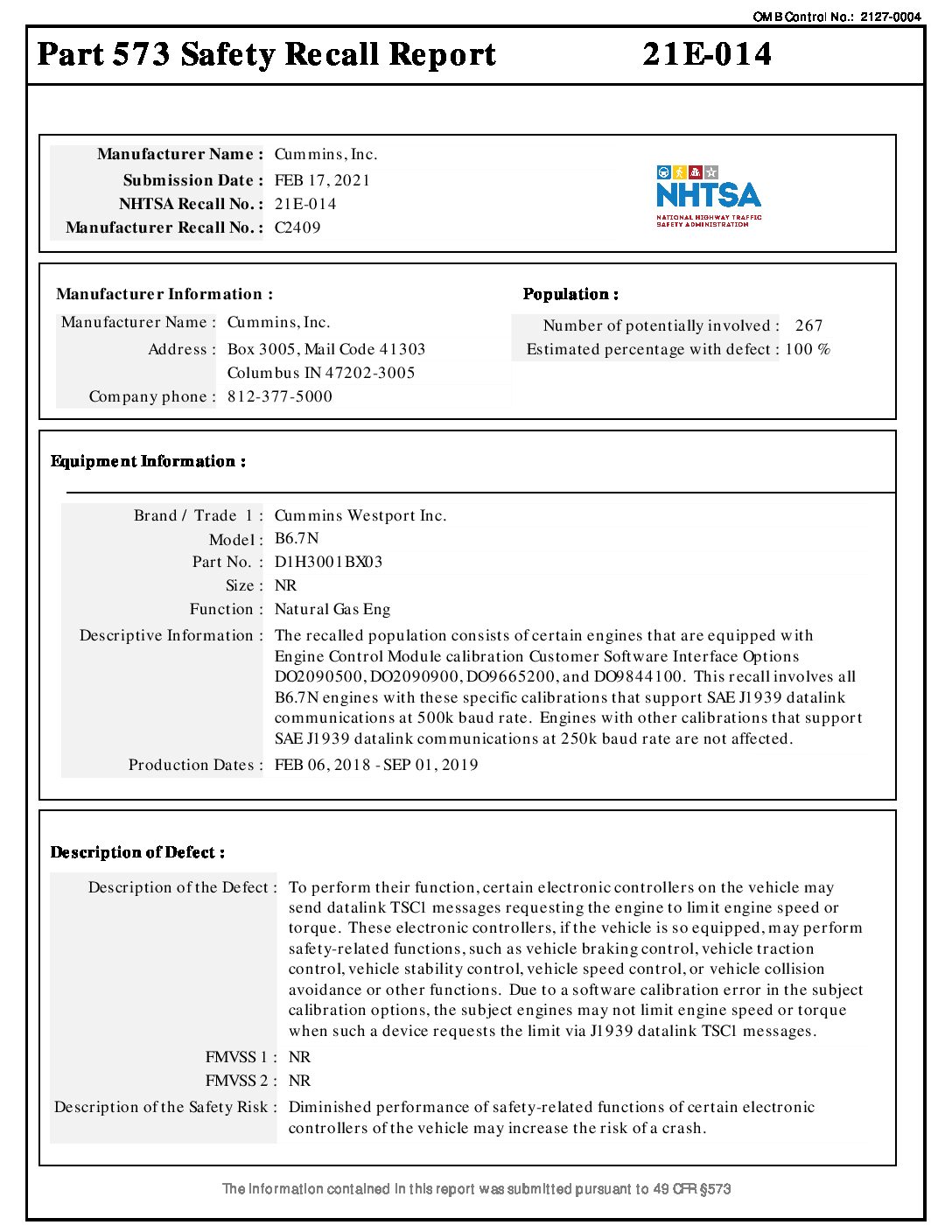 OMB Control No.: 2127-0004

Part 573 Safety Recall Report 21E-014

Manufacturer Name : Cummins, Inc.
Submission Date : FEB 17, 2021
NHTSA Recall No. : 21E-014
Manufacturer Recall No. : C2409

NHTSA
NATIONAL HIGHWAY TRAFFIC SAFETY ADMINISTRATION

Manufacturer Information :
Manufacturer Name : Cummins, Inc.
Address : Box 3005, Mail Code 41303
Columbus IN 47202-3005
Company phone : 812-377-5000

Population :
Number of potentially involved : 267
Estimated percentage with defect : 100 %

Equipment Information :

Brand / Trade 1 : Cummins Westport Inc.
Model : B6.7N
Part No. : D1H3001BX03
Size : NR
Function : Natural Gas Eng
Descriptive Information : The recalled population consists of certain engines that are equipped with Engine Control Module calibration Customer Software Interface Options DO2090500, DO2090900, DO9665200, and DO9844100. This recall involves all B6.7N engines with these specific calibrations that support SAE J1939 datalink communications at 500k baud rate. Engines with other calibrations that support SAE J1939 datalink communications at 250k baud rate are not affected.
Production Dates : FEB 06, 2018 - SEP 01, 2019

Description of Defect :

Description of the Defect : To perform their function, certain electronic controllers on the vehicle may send datalink TSC1 messages requesting the engine to limit engine speed or torque. These electronic controllers, if the vehicle is so equipped, may perform safety-related functions, such as vehicle braking control, vehicle traction control, vehicle stability control, vehicle speed control, or vehicle collision avoidance or other functions. Due to a software calibration error in the subject calibration options, the subject engines may not limit engine speed or torque when such a device requests the limit via J1939 datalink TSC1 messages.
FMVSS 1 : NR
FMVSS 2 : NR
Description of the Safety Risk : Diminished performance of safety-related functions of certain electronic controllers of the vehicle may increase the risk of a crash.

The information contained in this report was submitted pursuant to 49 CFR §573